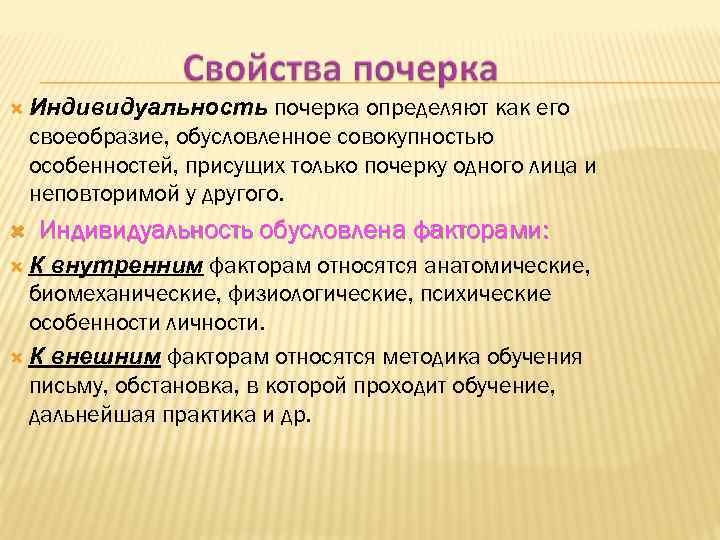 Свойства почерка

Индивидуальность почерка определяют как его своеобразие, обусловленное совокупностью особенностей, присущих только почерку одного лица и неповторимой у другого.

Индивидуальность обусловлена факторами:

К внутренним факторам относятся анатомические, биомеханические, физиологические, психические особенности личности.

К внешним факторам относятся методика обучения письму, обстановка, в которой проходит обучение, дальнейшая практика и др.